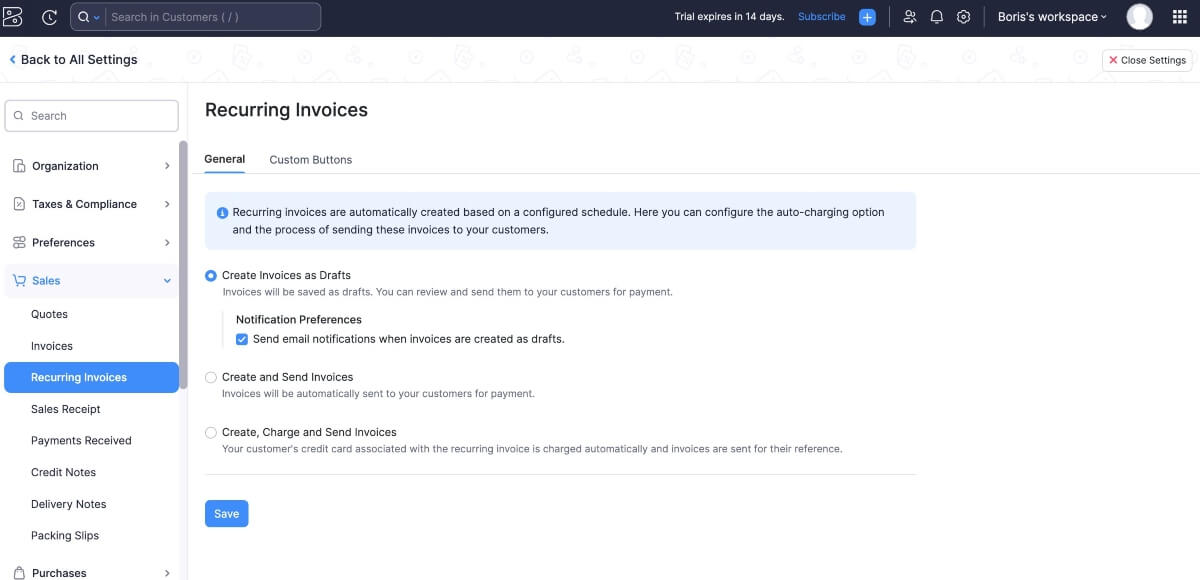 Search in Customers ( / )

Trial expires in 14 days. Subscribe

Boris's workspace

Back to All Settings

Close Settings

Search

Organization

Taxes & Compliance

Preferences

Sales

Quotes

Invoices

Recurring Invoices

Sales Receipt

Payments Received

Credit Notes

Delivery Notes

Packing Slips

Purchases

Recurring Invoices

General Custom Buttons

Recurring invoices are automatically created based on a configured schedule. Here you can configure the auto-charging option and the process of sending these invoices to your customers.

Create Invoices as Drafts
Invoices will be saved as drafts. You can review and send them to your customers for payment.

Notification Preferences
Send email notifications when invoices are created as drafts.

Create and Send Invoices
Invoices will be automatically sent to your customers for payment.

Create, Charge and Send Invoices
Your customer's credit card associated with the recurring invoice is charged automatically and invoices are sent for their reference.

Save